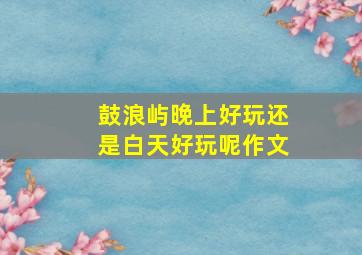 鼓浪屿晚上好玩还是白天好玩呢作文